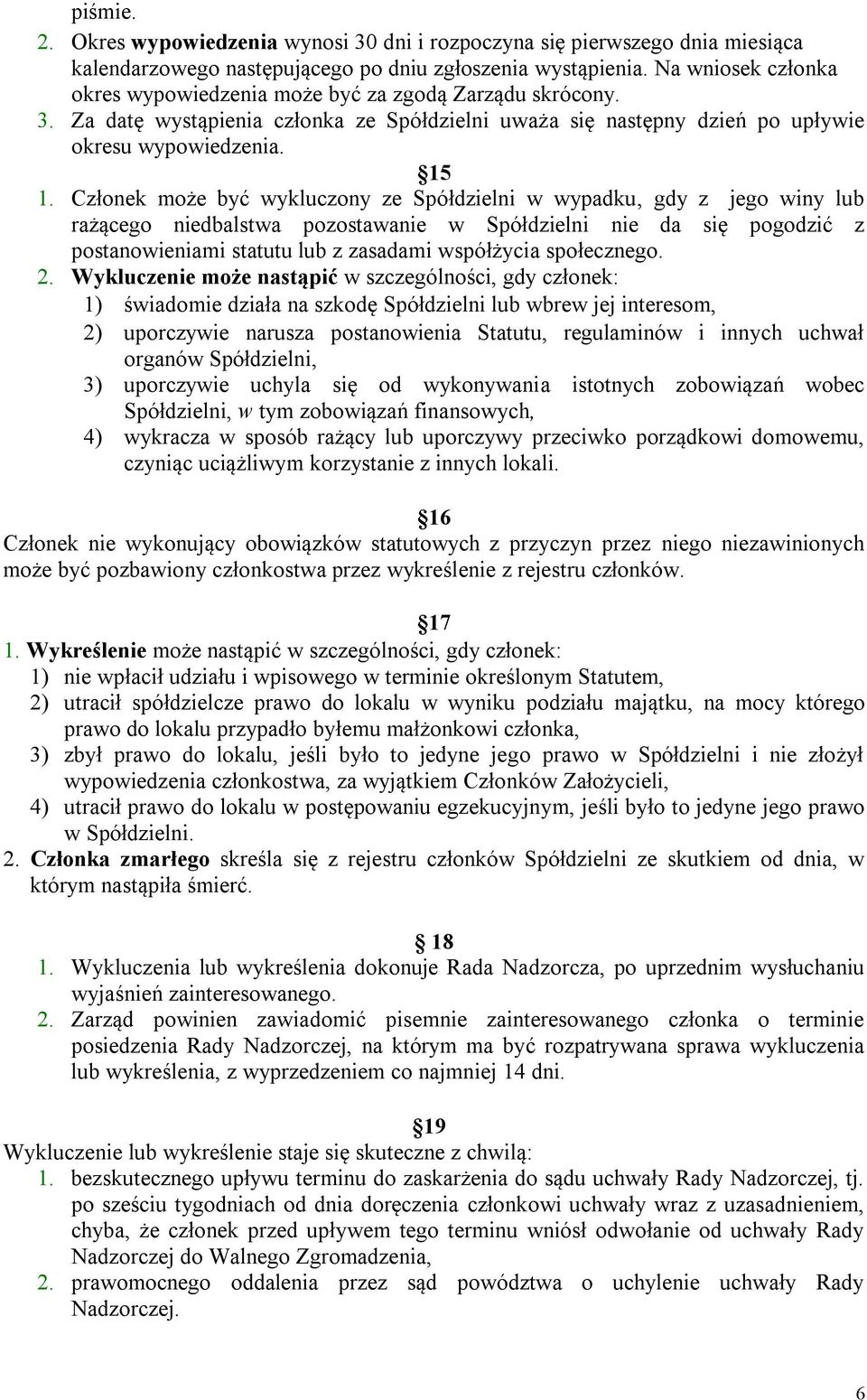 piśmie.

2. Okres wypowiedzenia wynosi 30 dni i rozpoczyna się pierwszego dnia miesiąca kalendarzowego następującego po dniu zgłoszenia wystąpienia. Na wniosek członka okres wypowiedzenia może być za zgodą Zarządu skrócony.

3. Za datę wystąpienia członka ze Spółdzielni uważa się następny dzień po upływie okresu wypowiedzenia.

15

1. Członek może być wykluczony ze Spółdzielni w wypadku, gdy z jego winy lub rażącego niedbalstwa pozostawanie w Spółdzielni nie da się pogodzić z postanowieniami statutu lub z zasadami współżycia społecznego.

2. Wykluczenie może nastąpić w szczególności, gdy członek:

1) świadomie działa na szkodę Spółdzielni lub wbrew jej interesom,

2) uporczywie narusza postanowienia Statutu, regulaminów i innych uchwał organów Spółdzielni,

3) uporczywie uchyla się od wykonywania istotnych zobowiązań wobec Spółdzielni, w tym zobowiązań finansowych,

4) wykracza w sposób rażący lub uporczywy przeciwko porządkowi domowemu, czyniąc uciążliwym korzystanie z innych lokali.

16

Członek nie wykonujący obowiązków statutowych z przyczyn przez niego niezawinionych może być pozbawiony członkostwa przez wykreślenie z rejestru członków.

17

1. Wykreślenie może nastąpić w szczególności, gdy członek:

1) nie wpłacił udziału i wpisowego w terminie określonym Statutem,

2) utracił spółdzielcze prawo do lokalu w wyniku podziału majątku, na mocy którego prawo do lokalu przypadło byłemu małżonkowi członka,

3) zbył prawo do lokalu, jeśli było to jedyne jego prawo w Spółdzielni i nie złożył wypowiedzenia członkostwa, za wyjątkiem Członków Założycieli,

4) utracił prawo do lokalu w postępowaniu egzekucyjnym, jeśli było to jedyne jego prawo w Spółdzielni.

2. Członka zmarłego skreśla się z rejestru członków Spółdzielni ze skutkiem od dnia, w którym nastąpiła śmierć.

18

1. Wykluczenia lub wykreślenia dokonuje Rada Nadzorcza, po uprzednim wysłuchaniu wyjaśnień zainteresowanego.

2. Zarząd powinien zawiadomić pisemnie zainteresowanego członka o terminie posiedzenia Rady Nadzorczej, na którym ma być rozpatrywana sprawa wykluczenia lub wykreślenia, z wyprzedzeniem co najmniej 14 dni.

19

Wykluczenie lub wykreślenie staje się skuteczne z chwilą:

1. bezskutecznego upływu terminu do zaskarżenia do sądu uchwały Rady Nadzorczej, tj. po sześciu tygodniach od dnia doręczenia członkowi uchwały wraz z uzasadnieniem, chyba, że członek przed upływem tego terminu wniósł odwołanie od uchwały Rady Nadzorczej do Walnego Zgromadzenia,

2. prawomocnego oddalenia przez sąd powództwa o uchylenie uchwały Rady Nadzorczej.

6